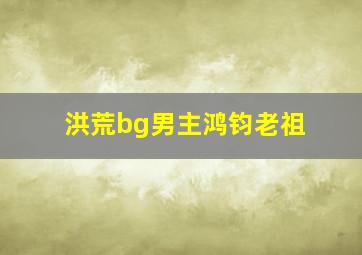 洪荒bg男主鸿钧老祖